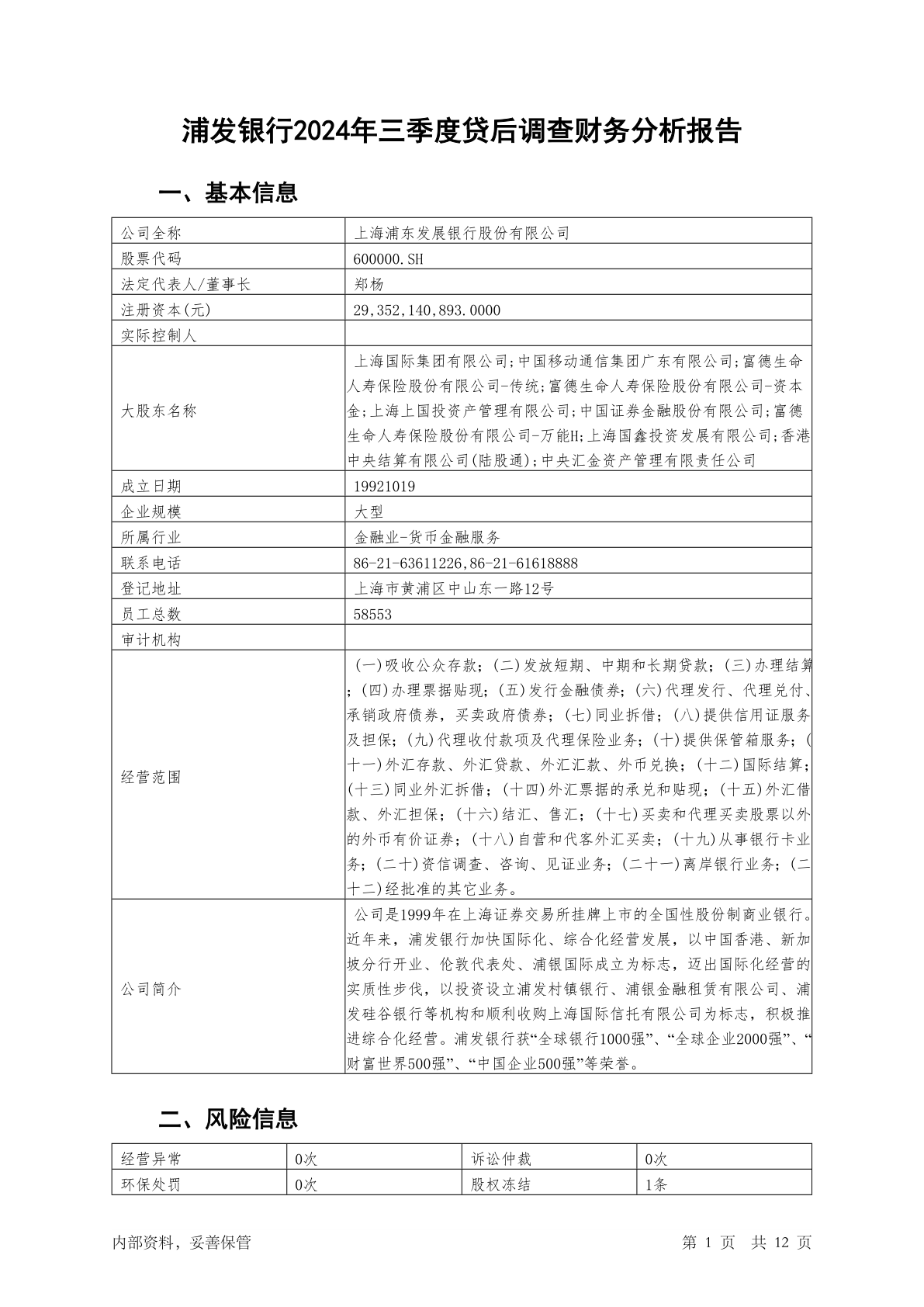 浦发银行2024年三季度贷后调查财务分析报告

一、基本信息

| 公司全称 | 上海浦东发展银行股份有限公司 |
|---|---|
| 股票代码 | 600000.SH |
| 法定代表人/董事长 | 郑杨 |
| 注册资本(元) | 29,352,140,893.0000 |
| 实际控制人 | |
| 大股东名称 | 上海国际集团有限公司;中国移动通信集团广东有限公司;富德生命人寿保险股份有限公司-传统;富德生命人寿保险股份有限公司-资本金;上海上国投资产管理有限公司;中国证券金融股份有限公司;富德生命人寿保险股份有限公司-万能H;上海国鑫投资发展有限公司;香港中央结算有限公司(陆股通);中央汇金资产管理有限责任公司 |
| 成立日期 | 19921019 |
| 企业规模 | 大型 |
| 所属行业 | 金融业-货币金融服务 |
| 联系电话 | 86-21-63611226,86-21-61618888 |
| 登记地址 | 上海市黄浦区中山东一路12号 |
| 员工总数 | 58553 |
| 审计机构 | |
| 经营范围 | (一)吸收公众存款;(二)发放短期、中期和长期贷款;(三)办理结算;(四)办理票据贴现;(五)发行金融债券;(六)代理发行、代理兑付、承销政府债券,买卖政府债券;(七)同业拆借;(八)提供信用证服务及担保;(九)代理收付款项及代理保险业务;(十)提供保管箱服务;(十一)外汇存款、外汇贷款、外汇汇款、外币兑换;(十二)国际结算;(十三)同业外汇拆借;(十四)外汇票据的承兑和贴现;(十五)外汇借款、外汇担保;(十六)结汇、售汇;(十七)买卖和代理买卖股票以外的外币有价证券;(十八)自营和代客外汇买卖;(十九)从事银行卡业务;(二十)资信调查、咨询、见证业务;(二十一)离岸银行业务;(二十二)经批准的其它业务。 |
| 公司简介 | 公司是1999年在上海证券交易所挂牌上市的全国性股份制商业银行。近年来,浦发银行加快国际化、综合化经营发展,以中国香港、新加坡分行开业、伦敦代表处、浦银国际成立为标志,迈出国际化经营的实质性步伐,以投资设立浦发村镇银行、浦银金融租赁有限公司、浦发硅谷银行等机构和顺利收购上海国际信托有限公司为标志,积极推进综合化经营。浦发银行获“全球银行1000强”、“全球企业2000强”、“财富世界500强”、“中国企业500强”等荣誉。 |

二、风险信息

| 经营异常 | 0次 | 诉讼仲裁 | 0次 |
|---|---|---|---|
| 环保处罚 | 0次 | 股权冻结 | 1条 |

内部资料,妥善保管　　第 1 页　共 12 页